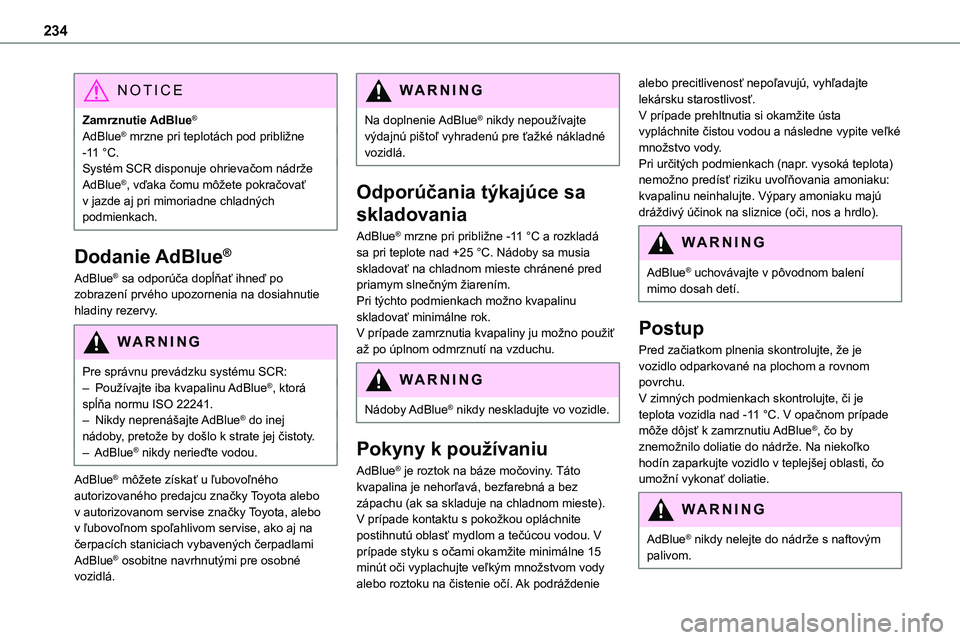 234

NOTICE

Zamrznutie AdBlue®
AdBlue® mrzne pri teplotách pod približne -11 °C.
Systém SCR disponuje ohrievačom nádrže AdBlue®, vďaka čomu môžete pokračovať v jazde aj pri mimoriadne chladných podmienkach.

Dodanie AdBlue®

AdBlue® sa odporúča doplňať ihneď po zobrazení prvého upozornenia na dosiahnutie hladiny rezervy.

WARNING

Pre správnu prevádzku systému SCR:
– Používajte iba kvapalinu AdBlue®, ktorá spĺňa normu ISO 22241.
– Nikdy neprenášajte AdBlue® do inej nádoby, pretože by došlo k strate jej čistoty.
– AdBlue® nikdy nerieďte vodou.

AdBlue® môžete získať u ľubovoľného autorizovaného predajcu značky Toyota alebo v autorizovanom servise značky Toyota, alebo v ľubovoľnom spoľahlivom servise, ako aj na čerpacích staniciach vybavených čerpadlami AdBlue® osobitne navrhnutými pre osobné vozidlá.

WARNING

Na doplnenie AdBlue® nikdy nepoužívajte výdajnú pištoľ vyhradenú pre ťažké nákladné vozidlá.

Odporúčania týkajúce sa skladovania

AdBlue® mrzne pri približne -11 °C a rozkladá sa pri teplote nad +25 °C. Nádoby sa musia skladovať na chladnom mieste chránené pred priamym slnečným žiarením.
Pri týchto podmienkach možno kvapalinu skladovať minimálne rok.
V prípade zamrznutia kvapaliny ju možno použiť až po úplnom odmrznutí na vzduchu.

WARNING

Nádoby AdBlue® nikdy neskladujte vo vozidle.

Pokyny k používaniu

AdBlue® je roztok na báze močoviny. Táto kvapalina je nehorľavá, bezfarebná a bez zápachu (ak sa skladuje na chladnom mieste).
V prípade kontaktu s pokožkou opláchnite postihnutú oblasť mydlom a tečúcou vodou. V prípade styku s očami okamžite minimálne 15 minút oči vyplachujte veľkým množstvom vody alebo roztoku na čistenie očí. Ak podráždenie alebo precitlivenosť nepoľavujú, vyhľadajte lekársku starostlivosť.
V prípade prehltnutia si okamžite ústa vypláchnite čistou vodou a následne vypite veľké množstvo vody.
Pri určitých podmienkach (napr. vysoká teplota) nemožno predísť riziku uvoľňovania amoniaku: kvapalinu neinhalujte. Výpary amoniaku majú dráždivý účinok na sliznice (oči, nos a hrdlo).

WARNING

AdBlue® uchovávajte v pôvodnom balení mimo dosah detí.

Postup

Pred začiatkom plnenia skontrolujte, že je vozidlo odparkované na plochom a rovnom povrchu.
V zimných podmienkach skontrolujte, či je teplota vozidla nad -11 °C. V opačnom prípade môže dôjsť k zamrznutiu AdBlue®, čo by znemožnilo doliatie do nádrže. Na niekoľko hodín zaparkujte vozidlo v teplejšej oblasti, čo umožní vykonať doliatie.

WARNING

AdBlue® nikdy nelejte do nádrže s naftovým palivom.

carmanualsonline.info